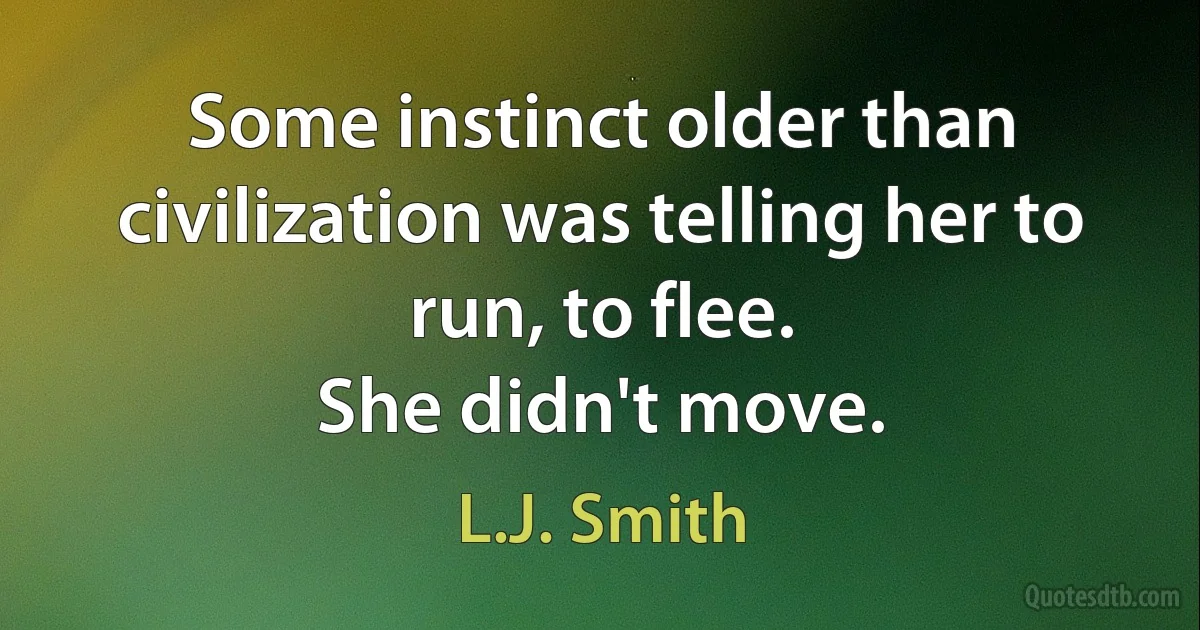 Some instinct older than civilization was telling her to run, to flee.
She didn't move.

L.J. Smith

Quotesdtb.com